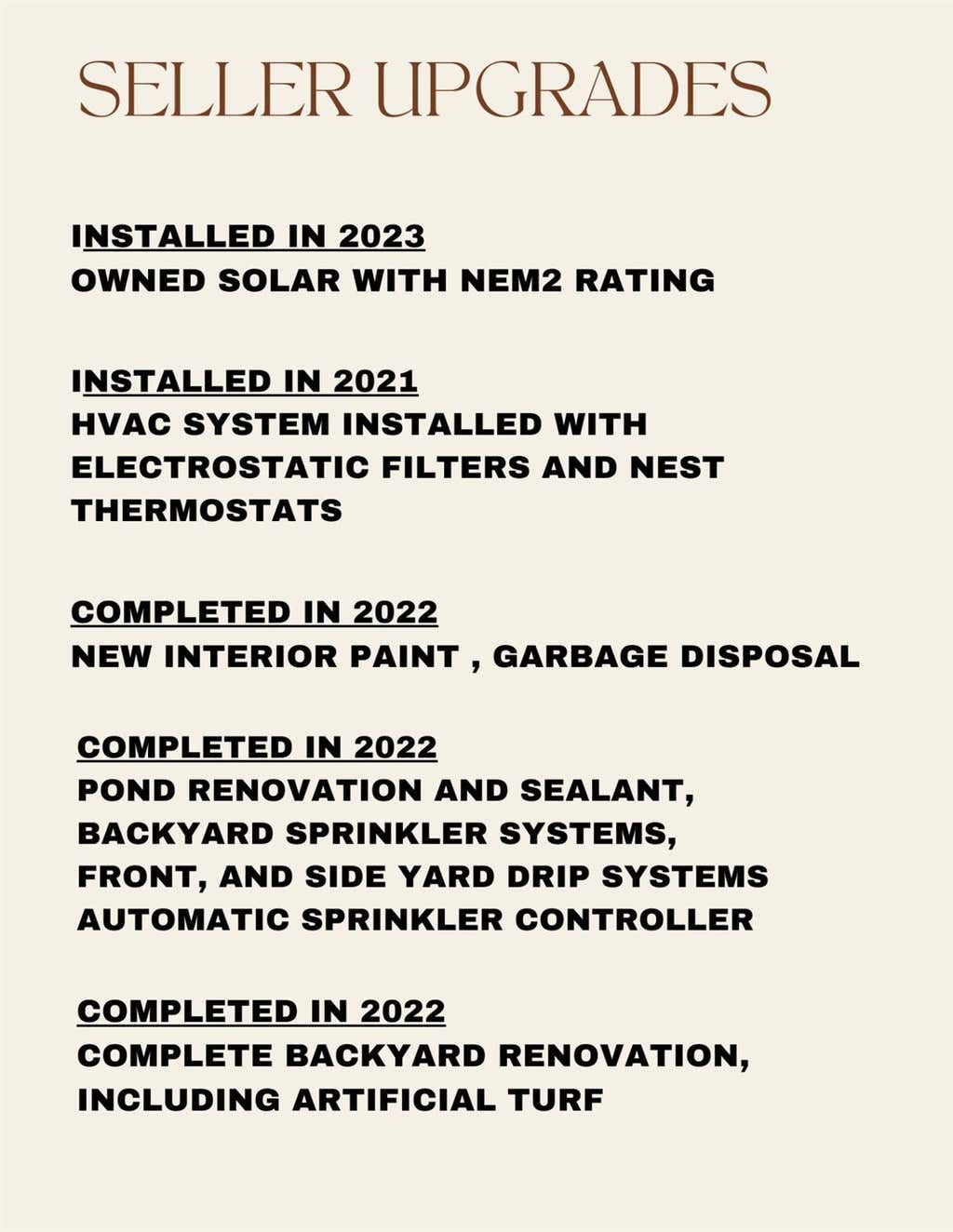 SELLER UPGRADES

INSTALLED IN 2023
OWNED SOLAR WITH NEM2 RATING

INSTALLED IN 2021
HVAC SYSTEM INSTALLED WITH ELECTROSTATIC FILTERS AND NEST THERMOSTATS

COMPLETED IN 2022
NEW INTERIOR PAINT , GARBAGE DISPOSAL

COMPLETED IN 2022
POND RENOVATION AND SEALANT,
BACKYARD SPRINKLER SYSTEMS,
FRONT, AND SIDE YARD DRIP SYSTEMS
AUTOMATIC SPRINKLER CONTROLLER

COMPLETED IN 2022
COMPLETE BACKYARD RENOVATION, INCLUDING ARTIFICIAL TURF